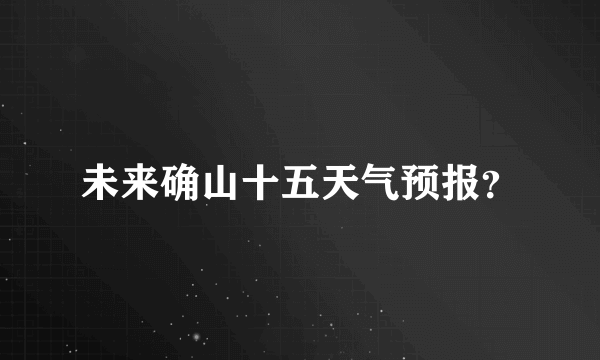 未来确山十五天气预报？